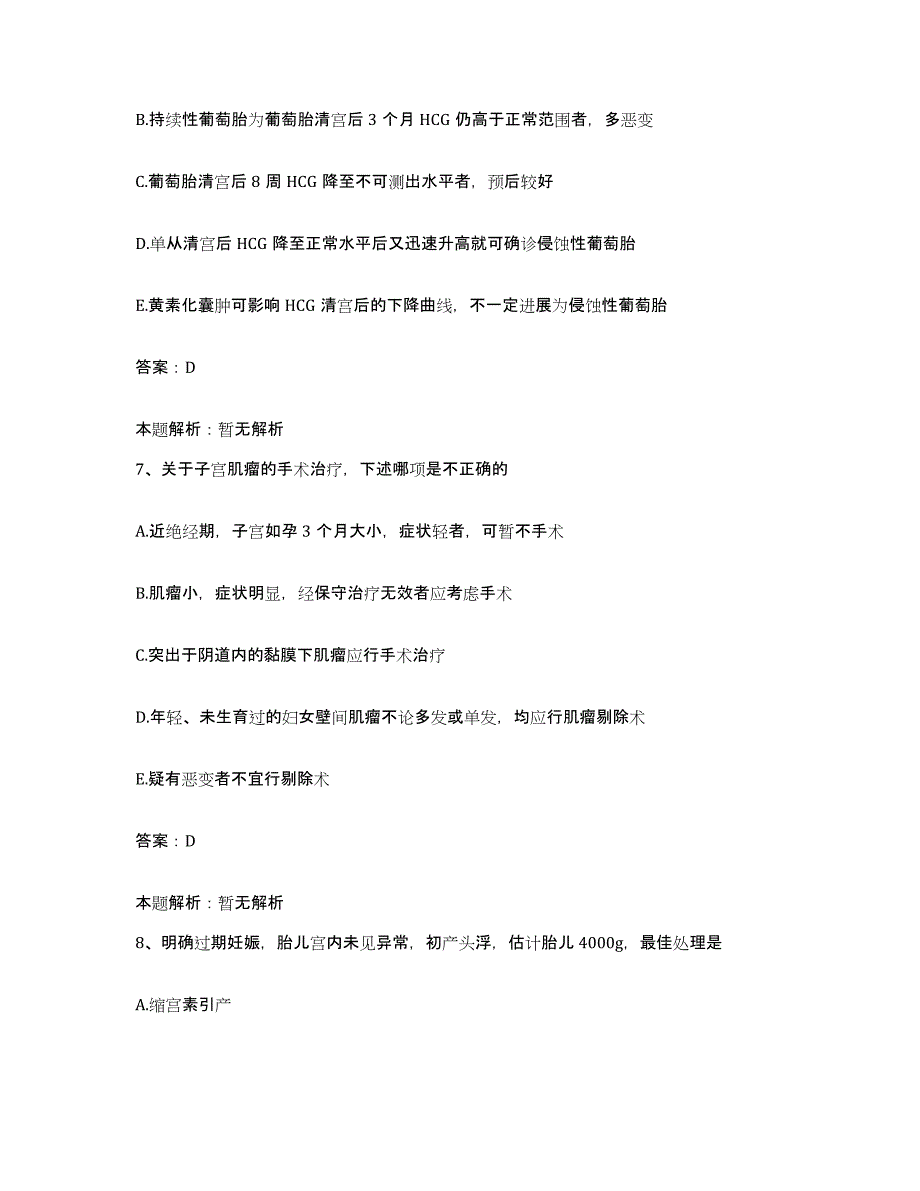 B.持续性葡萄胎为葡萄胎清宫后 3 个月 HCG 仍高于正常范围者，多恶变

C.葡萄胎清宫后 8 周 HCG 降至不可测出水平者，预后较好

D.单从清宫后 HCG 降至正常水平后又迅速升高就可确诊侵蚀性葡萄胎

E.黄素化囊肿可影响 HCG 清宫后的下降曲线，不一定进展为侵蚀性葡萄胎

答案：D

本题解析：暂无解析

7、关于子宫肌瘤的手术治疗，下述哪项是不正确的

A.近绝经期，子宫如孕 3 个月大小，症状轻者，可暂不手术

B.肌瘤小，症状明显，经保守治疗无效者应考虑手术

C.突出于阴道内的黏膜下肌瘤应行手术治疗

D.年轻、未生育过的妇女壁间肌瘤不论多发或单发，均应行肌瘤剔除术

E.疑有恶变者不宜行剔除术

答案：D

本题解析：暂无解析

8、明确过期妊娠，胎儿宫内未见异常，初产头浮，估计胎儿 4000g，最佳处理是

A.缩宫素引产